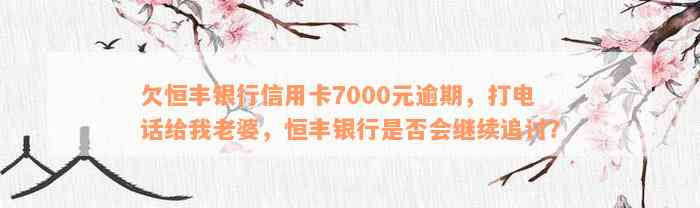 欠恒丰银行信用卡7000元逾期，打电话给我老婆，恒丰银行是否会继续追讨？